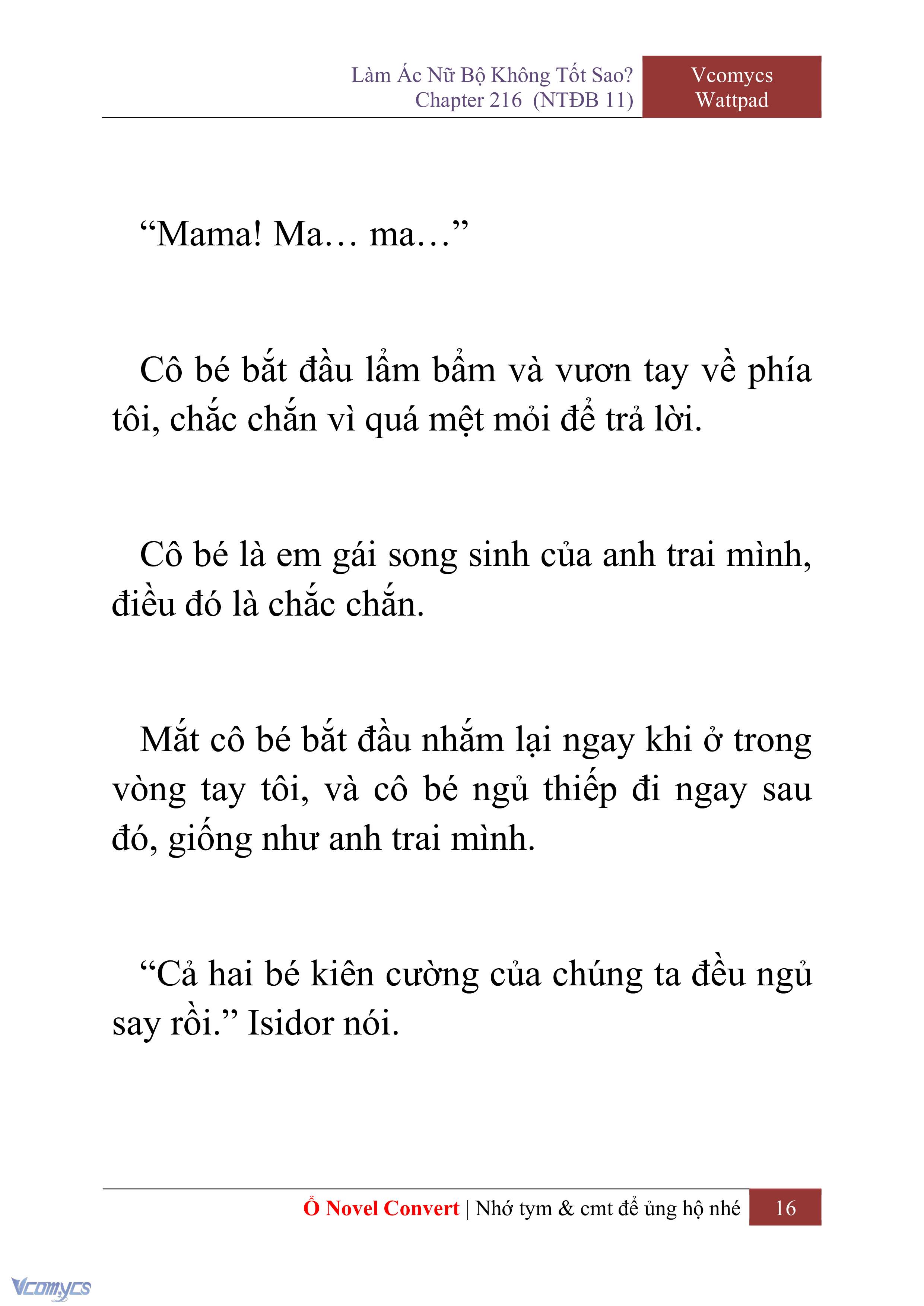 Làm Ác Nữ Bộ Không Tốt Sao?
Chapter 216 (NTĐB 11)

Vcomycs
Wattpad

“Mama! Ma… ma…”

Cô bé bắt đầu lẩm bẩm và vươn tay về phía tôi, chắc chắn vì quá mệt mỏi để trả lời.

Cô bé là em gái song sinh của anh trai mình, điều đó là chắc chắn.

Mắt cô bé bắt đầu nhắm lại ngay khi ở trong vòng tay tôi, và cô bé ngủ thiếp đi ngay sau đó, giống như anh trai mình.

“Cả hai bé kiên cường của chúng ta đều ngủ say rồi.” Isidor nói.

Ổ Novel Convert | Nhớ tym & cmt để ủng hộ nhé 16

Vcomycs